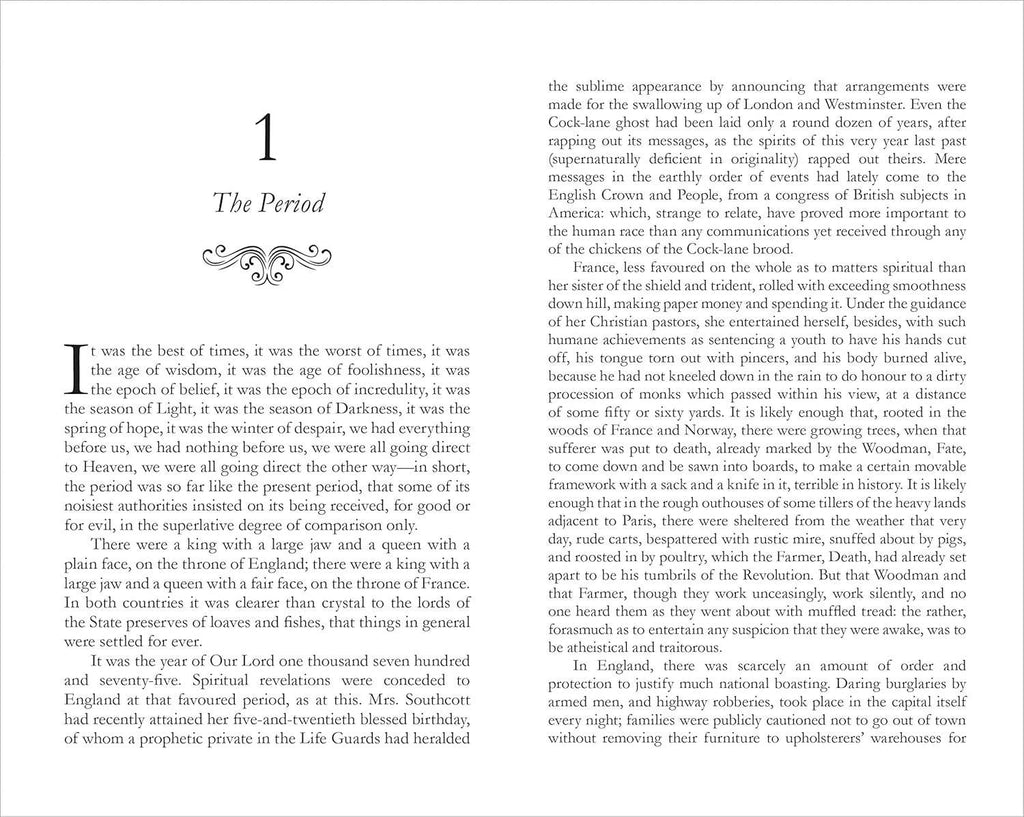 1

The Period

It was the best of times, it was the worst of times, it was the age of wisdom, it was the age of foolishness, it was the epoch of belief, it was the epoch of incredulity, it was the season of Light, it was the season of Darkness, it was the spring of hope, it was the winter of despair, we had everything before us, we had nothing before us, we were all going direct to Heaven, we were all going direct the other way—in short, the period was so far like the present period, that some of its noisiest authorities insisted on its being received, for good or for evil, in the superlative degree of comparison only.

There were a king with a large jaw and a queen with a plain face, on the throne of England; there were a king with a large jaw and a queen with a fair face, on the throne of France. In both countries it was clearer than crystal to the lords of the State preserves of loaves and fishes, that things in general were settled for ever.

It was the year of Our Lord one thousand seven hundred and seventy-five. Spiritual revelations were conceded to England at that favoured period, as at this. Mrs. Southcott had recently attained her five-and-twentieth blessed birthday, of whom a prophetic private in the Life Guards had heralded the sublime appearance by announcing that arrangements were made for the swallowing up of London and Westminster. Even the Cock-lane ghost had been laid only a round dozen of years, after rapping out its messages, as the spirits of this very year last past (supernaturally deficient in originality) rapped out theirs. Mere messages in the earthly order of events had lately come to the English Crown and People, from a congress of British subjects in America: which, strange to relate, have proved more important to the human race than any communications yet received through any of the chickens of the Cock-lane brood.

France, less favoured on the whole as to matters spiritual than her sister of the shield and trident, rolled with exceeding smoothness down hill, making paper money and spending it. Under the guidance of her Christian pastors, she entertained herself, besides, with such humane achievements as sentencing a youth to have his hands cut off, his tongue torn out with pincers, and his body burned alive, because he had not kneeled down in the rain to do honour to a dirty procession of monks which passed within his view, at a distance of some fifty or sixty yards. It is likely enough that, rooted in the woods of France and Norway, there were growing trees, when that sufferer was put to death, already marked by the Woodman, Fate, to come down and be sawn into boards, to make a certain movable framework with a sack and a knife in it, terrible in history. It is likely enough that in the rough outhouses of some tillers of the heavy lands adjacent to Paris, there were sheltered from the weather that very day, rude carts, bespattered with rustic mire, snuffed about by pigs, and roosted in by poultry, which the Farmer, Death, had already set apart to be his tumbrils of the Revolution. But that Woodman and that Farmer, though they work unceasingly, work silently, and no one heard them as they went about with muffled tread: the rather, forasmuch as to entertain any suspicion that they were awake, was to be atheistical and traitorous.

In England, there was scarcely an amount of order and protection to justify much national boasting. Daring burglaries by armed men, and highway robberies, took place in the capital itself every night; families were publicly cautioned not to go out of town without removing their furniture to upholsterers' warehouses for